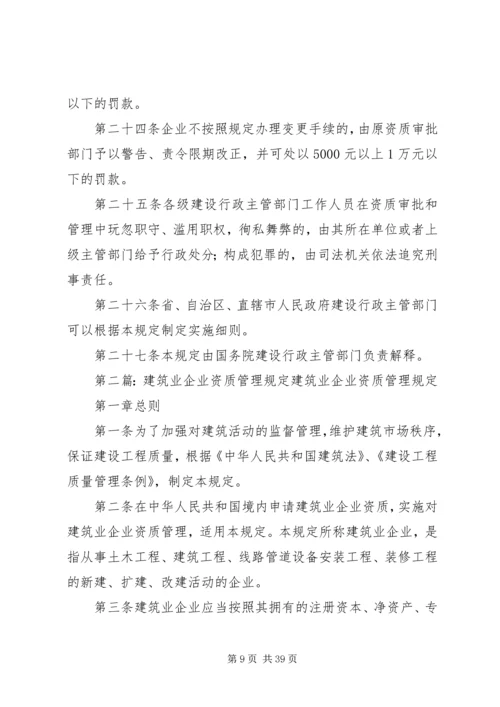 以下的罚款。

第二十四条企业不按照规定办理变更手续的，由原资质审批部门予以警告、责令限期改正，并可处以5000元以上1万元以下的罚款。

第二十五条各级建设行政主管部门工作人员在资质审批和管理中玩忽职守、滥用职权，徇私舞弊的，由其所在单位或者上级主管部门给予行政处分；构成犯罪的，由司法机关依法追究刑事责任。

第二十六条省、自治区、直辖市人民政府建设行政主管部门可以根据本规定制定实施细则。

第二十七条本规定由国务院建设行政主管部门负责解释。

第二篇：建筑业企业资质管理规定建筑业企业资质管理规定

第一章总则

第一条为了加强对建筑活动的监督管理，维护建筑市场秩序，保证建设工程质量，根据《中华人民共和国建筑法》、《建设工程质量管理条例》，制定本规定。

第二条在中华人民共和国境内申请建筑业企业资质，实施对建筑业企业资质管理，适用本规定。本规定所称建筑业企业，是指从事土木工程、建筑工程、线路管道设备安装工程、装修工程的新建、扩建、改建活动的企业。

第三条建筑业企业应当按照其拥有的注册资本、净资产、专

第9页 共39页